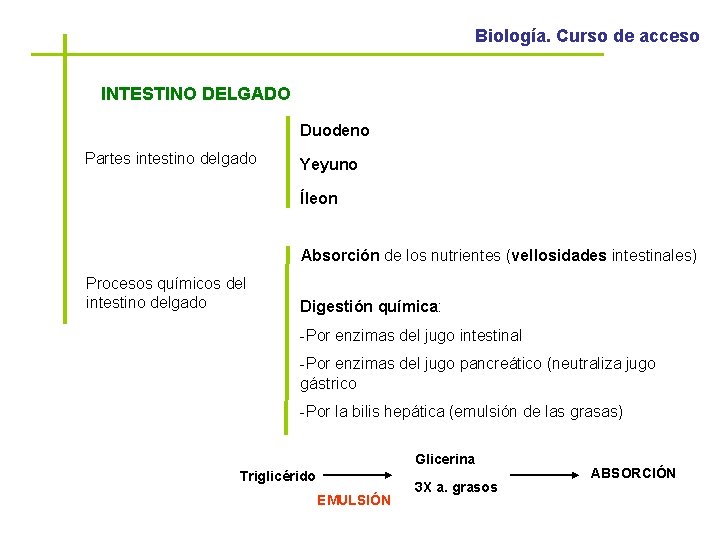 Biología. Curso de acceso

INTESTINO DELGADO

Partes intestino delgado

Duodeno

Yeyuno

Íleon

Procesos químicos del intestino delgado

Absorción de los nutrientes (vellosidades intestinales)

Digestión química:

-Por enzimas del jugo intestinal

-Por enzimas del jugo pancreático (neutraliza jugo gástrico

-Por la bilis hepática (emulsión de las grasas)

Triglicérido

EMULSIÓN

Glicerina

3X a. grasos

ABSORCIÓN